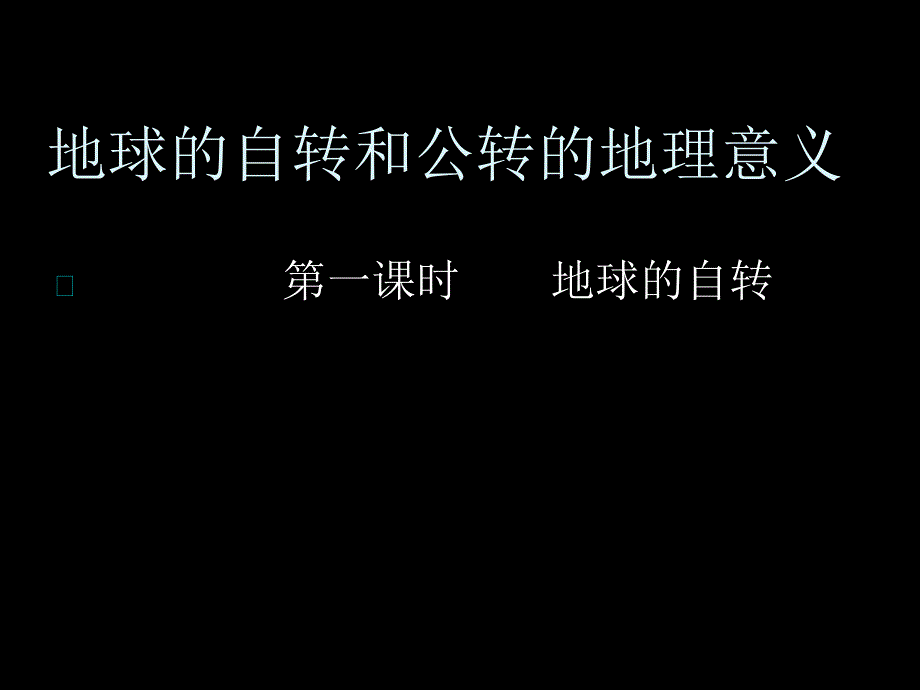 地球的自转和公转的地理意义

第一课时　　地球的自转